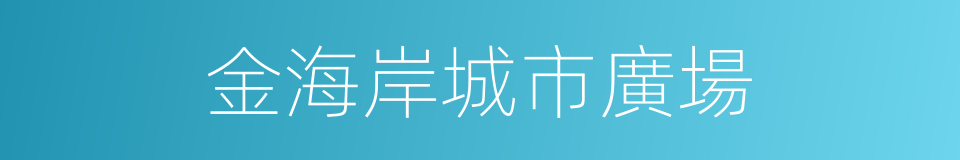 金海岸城市廣場